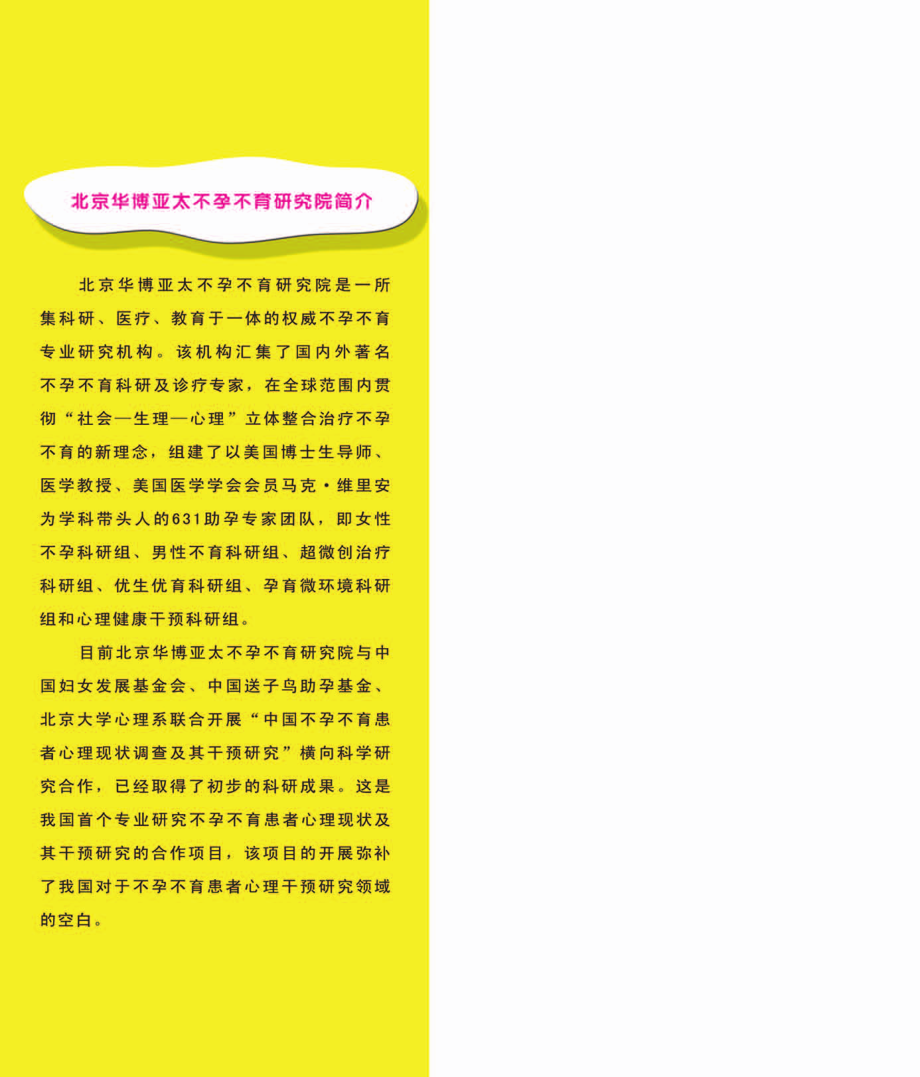 北京华博亚太不孕不育研究院简介

北京华博亚太不孕不育研究院是一所集科研、医疗、教育于一体的权威不孕不育专业研究机构。该机构汇集了国内外著名不孕不育科研及诊疗专家，在全球范围内贯彻“社会—生理—心理”立体整合治疗不孕不育的新理念，组建了以美国博士生导师、医学教授、美国医学学会会员马克·维里安为学科带头人的631助孕专家团队，即女性不孕科研组、男性不育科研组、超微创治疗科研组、优生优育科研组、孕育微环境科研组和心理健康干预科研组。

目前北京华博亚太不孕不育研究院与中国妇女发展基金会、中国送子鸟助孕基金、北京大学心理系联合开展“中国不孕不育患者心理现状调查及其干预研究”横向科学研究合作，已经取得了初步的科研成果。这是我国首个专业研究不孕不育患者心理现状及其干预研究的合作项目，该项目的开展弥补了我国对于不孕不育患者心理干预研究领域的空白。